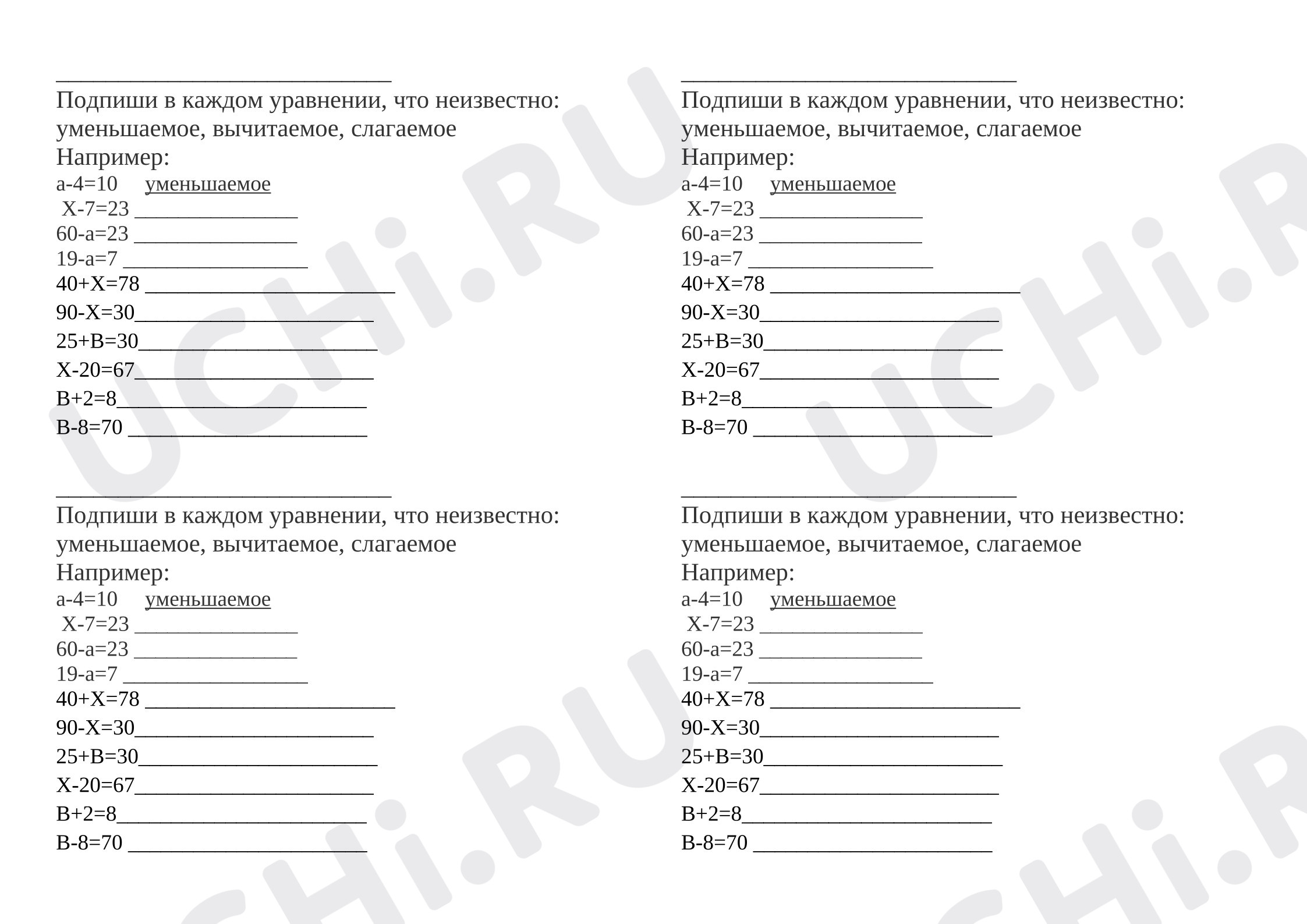 ____

Подпиши в каждом уравнении, что неизвестно: уменьшаемое, вычитаемое, слагаемое

Например:

а-4=10 уменьшаемое

Х-7=23 ____

60-а=23 ____

19-а=7 ____

40+Х=78 ____

90-Х=30____

25+В=30____

Х-20=67____

В+2=8____

В-8=70 ____

____

Подпиши в каждом уравнении, что неизвестно: уменьшаемое, вычитаемое, слагаемое

Например:

а-4=10 уменьшаемое

Х-7=23 ____

60-а=23 ____

19-а=7 ____

40+Х=78 ____

90-Х=30____

25+В=30____

Х-20=67____

В+2=8____

В-8=70 ____

____

Подпиши в каждом уравнении, что неизвестно: уменьшаемое, вычитаемое, слагаемое

Например:

а-4=10 уменьшаемое

Х-7=23 ____

60-а=23 ____

19-а=7 ____

40+Х=78 ____

90-Х=30____

25+В=30____

Х-20=67____

В+2=8____

В-8=70 ____

____

Подпиши в каждом уравнении, что неизвестно: уменьшаемое, вычитаемое, слагаемое

Например:

а-4=10 уменьшаемое

Х-7=23 ____

60-а=23 ____

19-а=7 ____

40+Х=78 ____

90-Х=30____

25+В=30____

Х-20=67____

В+2=8____

В-8=70 ____

UCHi.RU